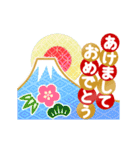 あけまして
おめでとう